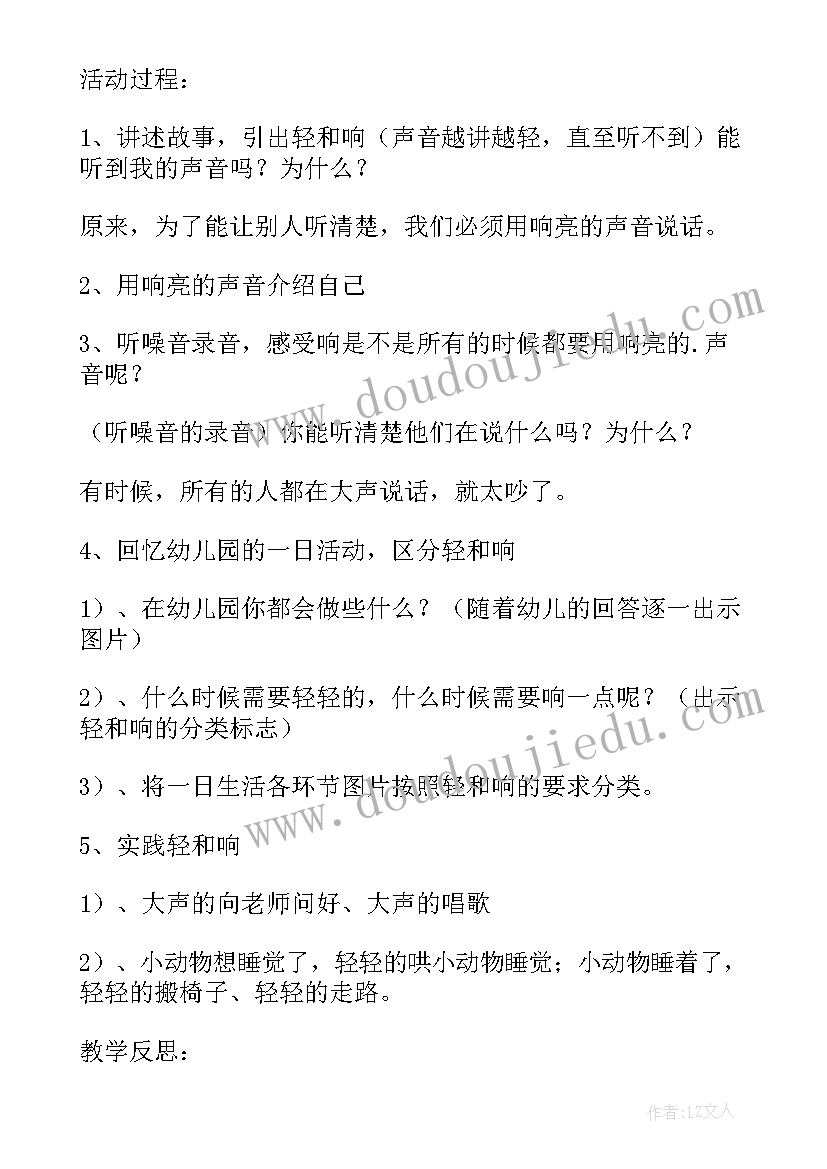 活动过程：

1、讲述故事，引出轻和响（声音越讲越轻，直至听不到）能听到我的声音吗？为什么？

原来，为了能让别人听清楚，我们必须用响亮的声音说话。

2、用响亮的声音介绍自己

3、听噪音录音，感受响是不是所有的时候都要用响亮的.声音呢？

（听噪音的录音）你能听清楚他们在说什么吗？为什么？

有时候，所有的人都在大声说话，就太吵了。

4、回忆幼儿园的一日活动，区分轻和响

1）、在幼儿园你都会做些什么？（随着幼儿的回答逐一出示图片）

2）、什么时候需要轻轻的，什么时候需要响一点呢？（出示轻和响的分类标志）

3）、将一日生活各环节图片按照轻和响的要求分类。

5、实践轻和响

1）、大声的向老师问好、大声的唱歌

2）、小动物想睡觉了，轻轻的哄小动物睡觉；小动物睡着了，轻轻的搬椅子、轻轻的走路。

教学反思：

www.doudoujiedu.com

www.doudoujiedu.com

作者：LZ文人